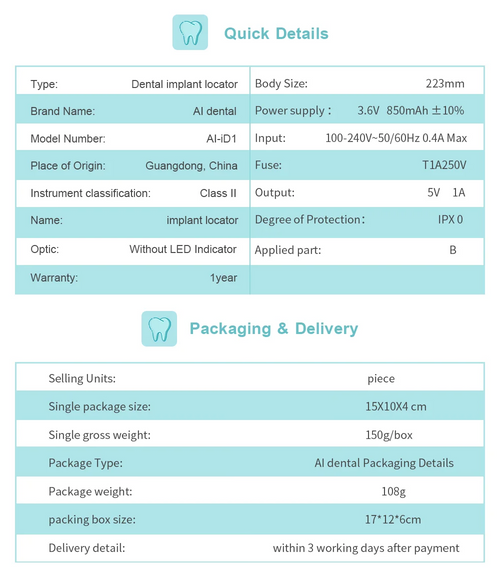 Quick Details

Type: Dental implant locator
Brand Name: AI dental
Model Number: AI-iD1
Place of Origin: Guangdong, China
Instrument classification: Class II
Name: implant locator
Optic: Without LED Indicator
Warranty: 1year

Body Size: 223mm
Power supply： 3.6V 850mAh ±10%
Input: 100-240V~50/60Hz 0.4A Max
Fuse: T1A250V
Output: 5V 1A
Degree of Protection： IPX 0
Applied part: B

Packaging & Delivery

Selling Units: piece
Single package size: 15X10X4 cm
Single gross weight: 150g/box
Package Type: AI dental Packaging Details
Package weight: 108g
packing box size: 17*12*6cm
Delivery detail: within 3 working days after payment